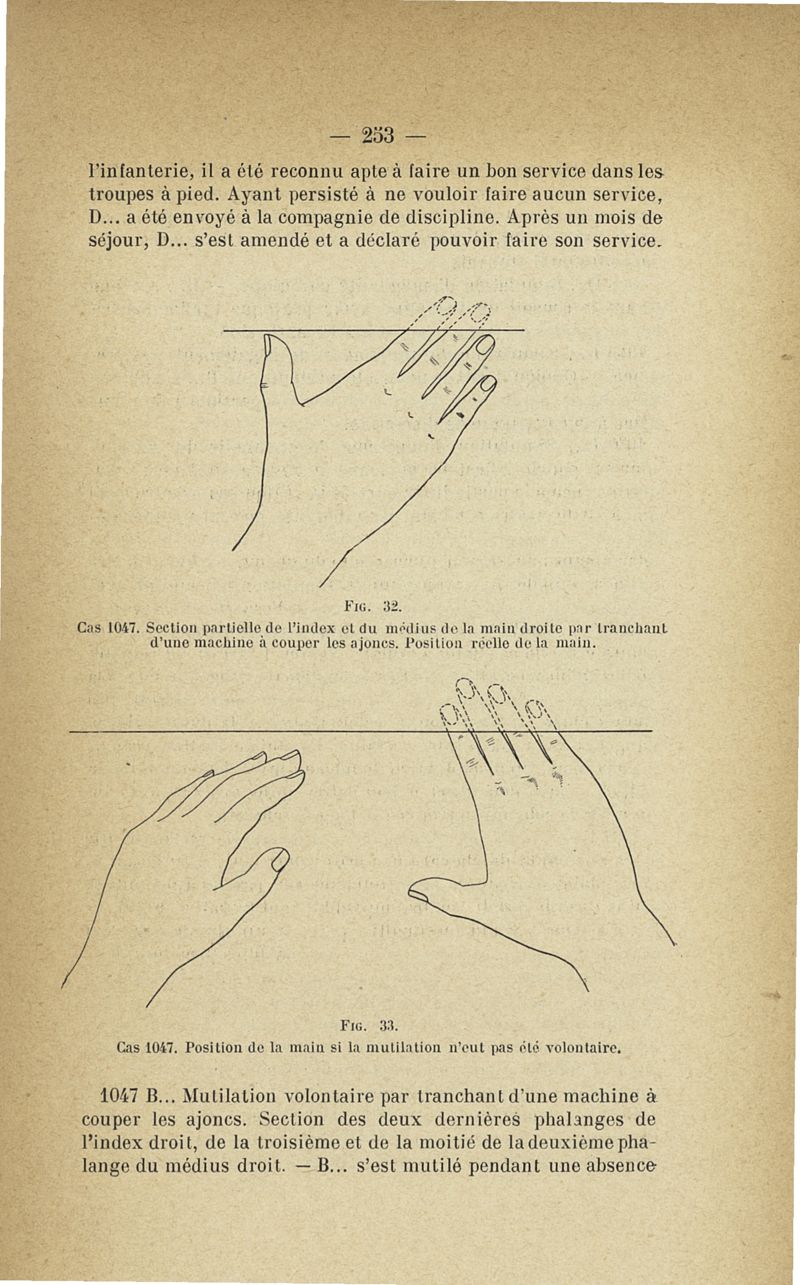 — 253 —

l'infanterie, il a été reconnu apte à faire un bon service dans les troupes à pied. Ayant persisté à ne vouloir faire aucun service, D... a été envoyé à la compagnie de discipline. Après un mois de séjour, D... s'est amendé et a déclaré pouvoir faire son service.

Fig. 32.
Cas 1047. Section partielle de l'index et du médius de la main droite par tranchant d'une machine à couper les ajoncs. Position réelle de la main.

Fig. 33.
Cas 1047. Position de la main si la mutilation n'eut pas été volontaire.

1047 B... Mutilation volontaire par tranchant d'une machine à couper les ajoncs. Section des deux dernières phalanges de l'index droit, de la troisième et de la moitié de la deuxième phalange du médius droit. — B... s'est mutilé pendant une absence